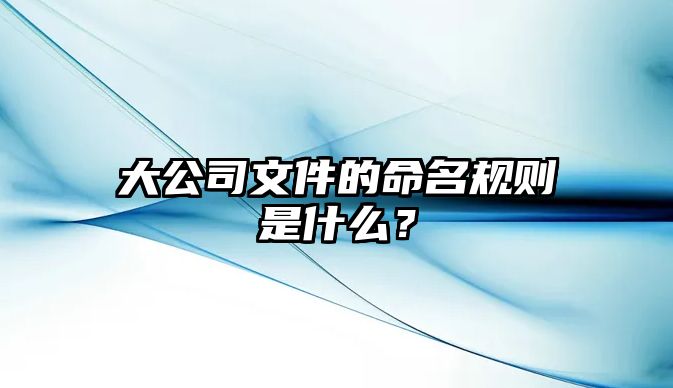 大公司文件的命名规则是什么？